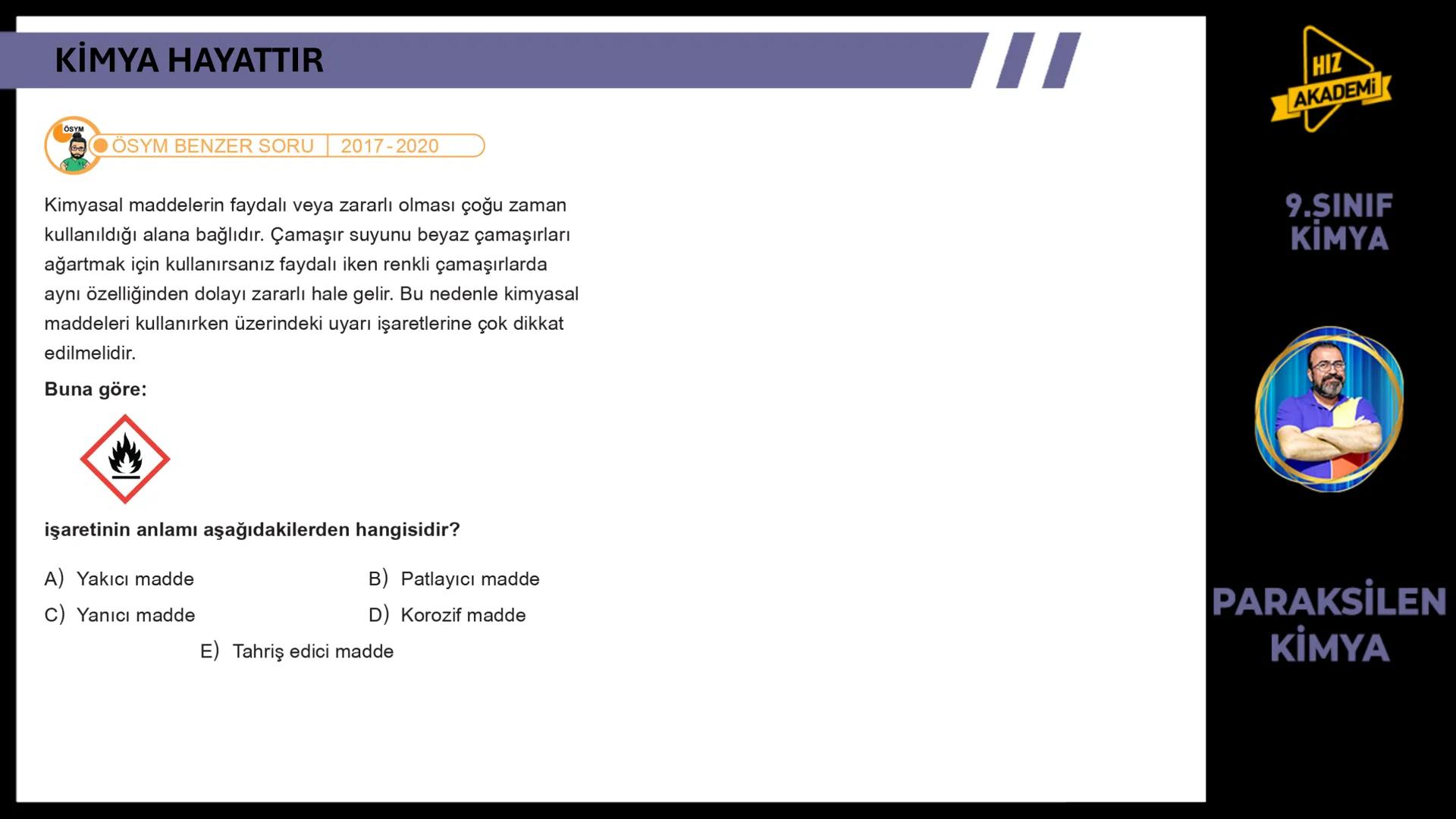 KİMYA HAYATTIR

ÖSYM

ÖSYM BENZER SORU | 2017 - 2020

Kimyasal maddelerin faydalı veya zararlı olması çoğu zaman kullanıldığı alana bağlıdır. Çamaşır suyunu beyaz çamaşırları ağartmak için kullanırsanız faydalı iken renkli çamaşırlarda aynı özelliğinden dolayı zararlı hale gelir. Bu nedenle kimyasal maddeleri kullanırken üzerindeki uyarı işaretlerine çok dikkat edilmelidir.

Buna göre:

işaretinin anlamı aşağıdakilerden hangisidir?

A) Yakıcı madde
B) Patlayıcı madde
C) Yanıcı madde
D) Korozif madde
E) Tahriş edici madde

HIZ AKADEMİ

9.SINIF KİMYA

PARAKSİLEN KİMYA